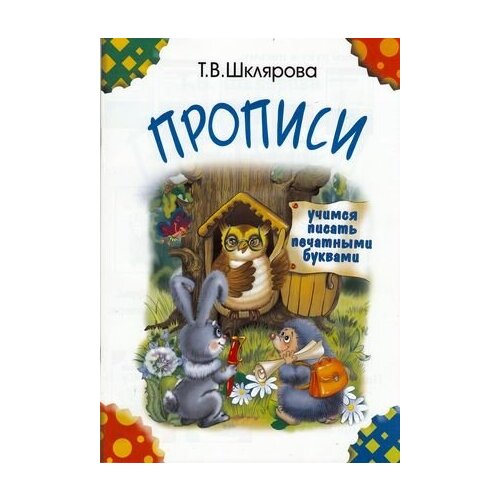 Т.В.Шклярова

ПРОПИСИ

учимся писать печатными буквами